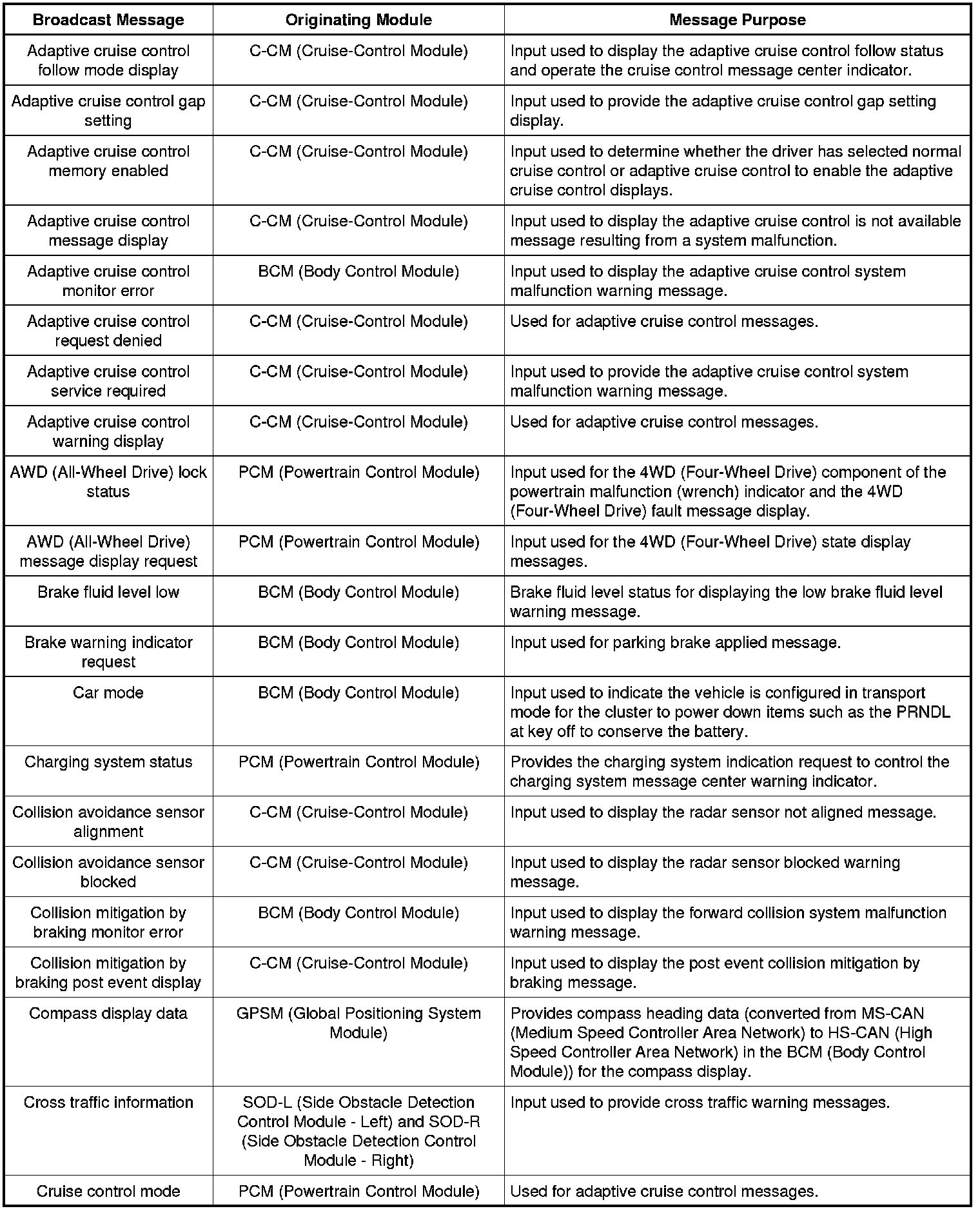 | Broadcast Message | Originating Module | Message Purpose |
|---|---|---|
| Adaptive cruise control follow mode display | C-CM (Cruise-Control Module) | Input used to display the adaptive cruise control follow status and operate the cruise control message center indicator. |
| Adaptive cruise control gap setting | C-CM (Cruise-Control Module) | Input used to provide the adaptive cruise control gap setting display. |
| Adaptive cruise control memory enabled | C-CM (Cruise-Control Module) | Input used to determine whether the driver has selected normal cruise control or adaptive cruise control to enable the adaptive cruise control displays. |
| Adaptive cruise control message display | C-CM (Cruise-Control Module) | Input used to display the adaptive cruise control is not available message resulting from a system malfunction. |
| Adaptive cruise control monitor error | BCM (Body Control Module) | Input used to display the adaptive cruise control system malfunction warning message. |
| Adaptive cruise control request denied | C-CM (Cruise-Control Module) | Used for adaptive cruise control messages. |
| Adaptive cruise control service required | C-CM (Cruise-Control Module) | Input used to provide the adaptive cruise control system malfunction warning message. |
| Adaptive cruise control warning display | C-CM (Cruise-Control Module) | Used for adaptive cruise control messages. |
| AWD (All-Wheel Drive) lock status | PCM (Powertrain Control Module) | Input used for the 4WD (Four-Wheel Drive) component of the powertrain malfunction (wrench) indicator and the 4WD (Four-Wheel Drive) fault message display. |
| AWD (All-Wheel Drive) message display request | PCM (Powertrain Control Module) | Input used for the 4WD (Four-Wheel Drive) state display messages. |
| Brake fluid level low | BCM (Body Control Module) | Brake fluid level status for displaying the low brake fluid level warning message. |
| Brake warning indicator request | BCM (Body Control Module) | Input used for parking brake applied message. |
| Car mode | BCM (Body Control Module) | Input used to indicate the vehicle is configured in transport mode for the cluster to power down items such as the PRNDL at key off to conserve the battery. |
| Charging system status | PCM (Powertrain Control Module) | Provides the charging system indication request to control the charging system message center warning indicator. |
| Collision avoidance sensor alignment | C-CM (Cruise-Control Module) | Input used to display the radar sensor not aligned message. |
| Collision avoidance sensor blocked | C-CM (Cruise-Control Module) | Input used to display the radar sensor blocked warning message. |
| Collision mitigation by braking monitor error | BCM (Body Control Module) | Input used to display the forward collision system malfunction warning message. |
| Collision mitigation by braking post event display | C-CM (Cruise-Control Module) | Input used to display the post event collision mitigation by braking message. |
| Compass display data | GPSM (Global Positioning System Module) | Provides compass heading data (converted from MS-CAN (Medium Speed Controller Area Network) to HS-CAN (High Speed Controller Area Network) in the BCM (Body Control Module)) for the compass display. |
| Cross traffic information | SOD-L (Side Obstacle Detection Control Module - Left) and SOD-R (Side Obstacle Detection Control Module - Right) | Input used to provide cross traffic warning messages. |
| Cruise control mode | PCM (Powertrain Control Module) | Used for adaptive cruise control messages. |